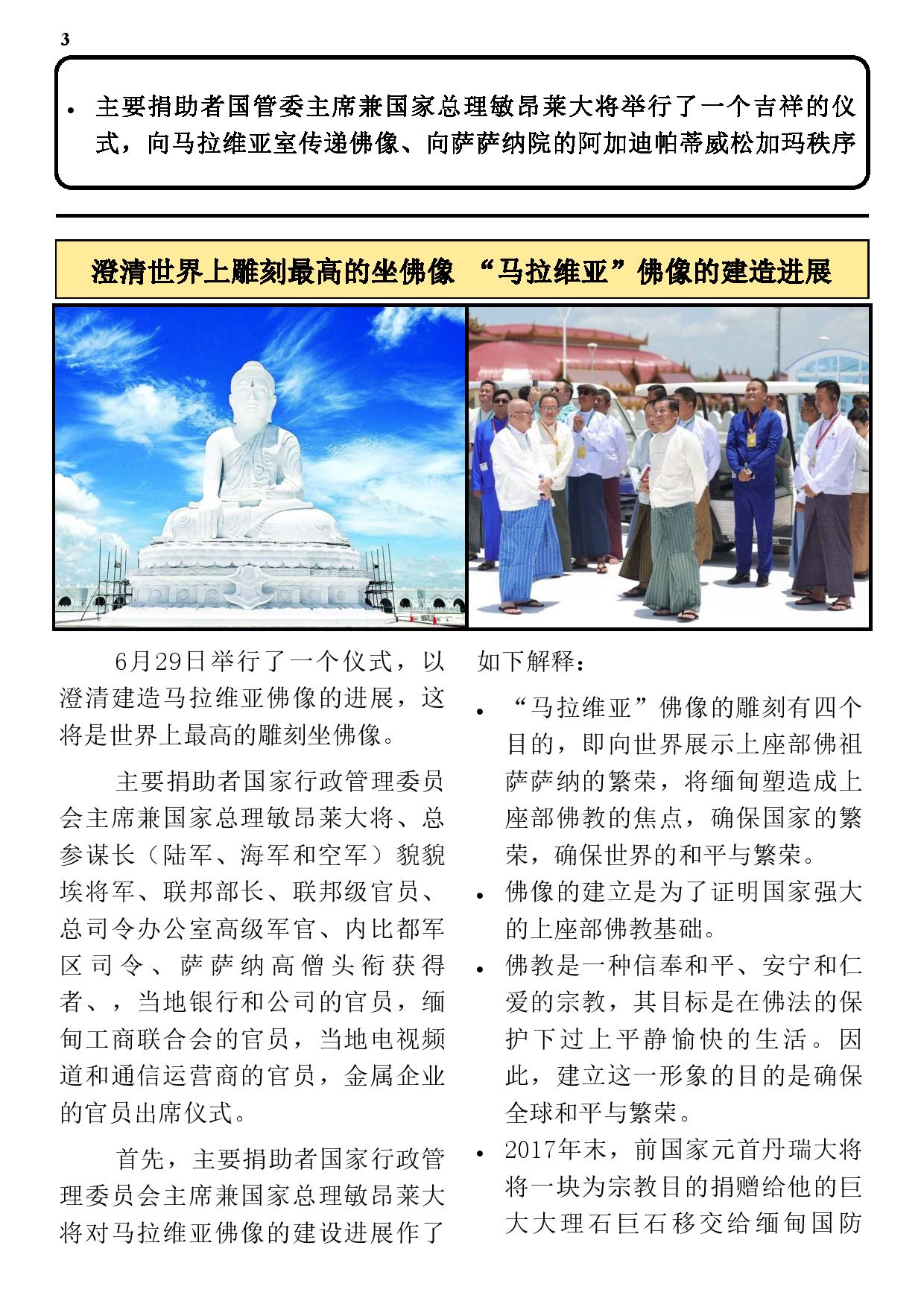 3

• 主要捐助者国管委主席兼国家总理敏昂莱大将举行了一个吉祥的仪式，向马拉维亚室传递佛像、向萨萨纳院的阿加迪帕蒂威松加玛秩序

澄清世界上雕刻最高的坐佛像 “马拉维亚”佛像的建造进展

6月29日举行了一个仪式，以澄清建造马拉维亚佛像的进展，这将是世界上最高的雕刻坐佛像。

主要捐助者国家行政管理委员会主席兼国家总理敏昂莱大将、总参谋长（陆军、海军和空军）貌貌埃将军、联邦部长、联邦级官员、总司令办公室高级军官、内比都军区司令、萨萨纳高僧头衔获得者、，当地银行和公司的官员，缅甸工商联合会的官员，当地电视频道和通信运营商的官员，金属企业的官员出席仪式。

首先，主要捐助者国家行政管理委员会主席兼国家总理敏昂莱大将对马拉维亚佛像的建设进展作了如下解释：

• “马拉维亚”佛像的雕刻有四个目的，即向世界展示上座部佛祖萨萨纳的繁荣，将缅甸塑造成上座部佛教的焦点，确保国家的繁荣，确保世界的和平与繁荣。

• 佛像的建立是为了证明国家强大的上座部佛教基础。

• 佛教是一种信奉和平、安宁和仁爱的宗教，其目标是在佛法的保护下过上平静愉快的生活。因此，建立这一形象的目的是确保全球和平与繁荣。

• 2017年末，前国家元首丹瑞大将将一块为宗教目的捐赠给他的巨大大理石巨石移交给缅甸国防